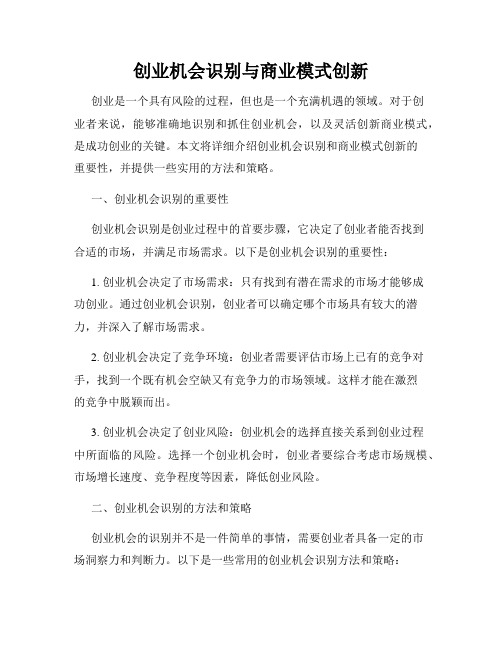 创业机会识别与商业模式创新

创业是一个具有风险的过程，但也是一个充满机遇的领域。对于创业者来说，能够准确地识别和抓住创业机会，以及灵活创新商业模式，是成功创业的关键。本文将详细介绍创业机会识别和商业模式创新的重要性，并提供一些实用的方法和策略。

一、创业机会识别的重要性

创业机会识别是创业过程中的首要步骤，它决定了创业者能否找到合适的市场，并满足市场需求。以下是创业机会识别的重要性：

1. 创业机会决定了市场需求：只有找到有潜在需求的市场才能够成功创业。通过创业机会识别，创业者可以确定哪个市场具有较大的潜力，并深入了解市场需求。

2. 创业机会决定了竞争环境：创业者需要评估市场上已有的竞争对手，找到一个既有机会空缺又有竞争力的市场领域。这样才能在激烈的竞争中脱颖而出。

3. 创业机会决定了创业风险：创业机会的选择直接关系到创业过程中所面临的风险。选择一个创业机会时，创业者要综合考虑市场规模、市场增长速度、竞争程度等因素，降低创业风险。

二、创业机会识别的方法和策略

创业机会的识别并不是一件简单的事情，需要创业者具备一定的市场洞察力和判断力。以下是一些常用的创业机会识别方法和策略：